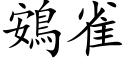 鴳雀